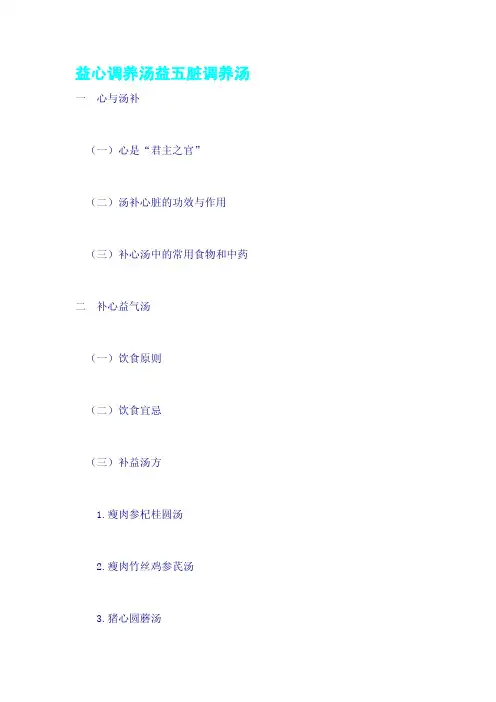 益心调养汤益五脏调养汤

一 心与汤补

（一）心是“君主之官”

（二）汤补心脏的功效与作用

（三）补心汤中的常用食物和中药

二 补心益气汤

（一）饮食原则

（二）饮食宜忌

（三）补益汤方

1.瘦肉参杞桂圆汤

2.瘦肉竹丝鸡参芪汤

3.猪心圆蘑汤